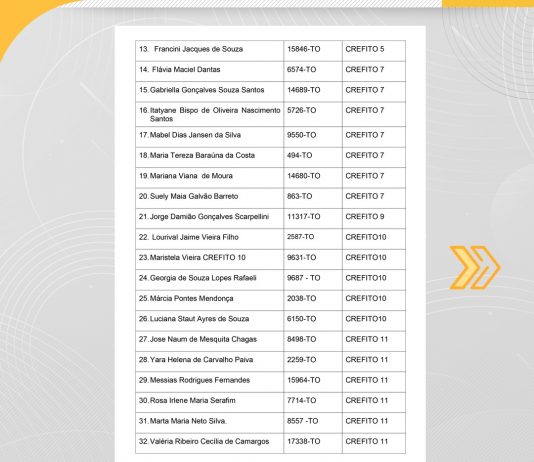 | | | |
|---|---|---|
| 13. Francini Jacques de Souza | 15846-TO | CREFITO 5 |
| 14. Flávia Maciel Dantas | 6574-TO | CREFITO 7 |
| 15. Gabriella Gonçalves Souza Santos | 14689-TO | CREFITO 7 |
| 16. Itatyane Bispo de Oliveira Nascimento Santos | 5726-TO | CREFITO 7 |
| 17. Mabel Dias Jansen da Silva | 9550-TO | CREFITO 7 |
| 18. Maria Tereza Baraúna da Costa | 494-TO | CREFITO 7 |
| 19. Mariana Viana de Moura | 14680-TO | CREFITO 7 |
| 20. Suely Maia Galvão Barreto | 863-TO | CREFITO 7 |
| 21. Jorge Damião Gonçalves Scarpellini | 11317-TO | CREFITO 9 |
| 22. Lourival Jaime Vieira Filho | 2587-TO | CREFITO10 |
| 23. Maristela Vieira CREFITO 10 | 9631-TO | CREFITO10 |
| 24. Georgia de Souza Lopes Rafaeli | 9687 - TO | CREFITO10 |
| 25. Márcia Pontes Mendonça | 2038-TO | CREFITO10 |
| 26. Luciana Staut Ayres de Souza | 6150-TO | CREFITO10 |
| 27. Jose Naum de Mesquita Chagas | 8498-TO | CREFITO 11 |
| 28. Yara Helena de Carvalho Paiva | 2259-TO | CREFITO 11 |
| 29. Messias Rodrigues Fernandes | 15964-TO | CREFITO 11 |
| 30. Rosa Irlene Maria Serafim | 7714-TO | CREFITO 11 |
| 31. Marta Maria Neto Silva. | 8557 -TO | CREFITO 11 |
| 32. Valéria Ribeiro Cecília de Camargos | 17338-TO | CREFITO 11 |